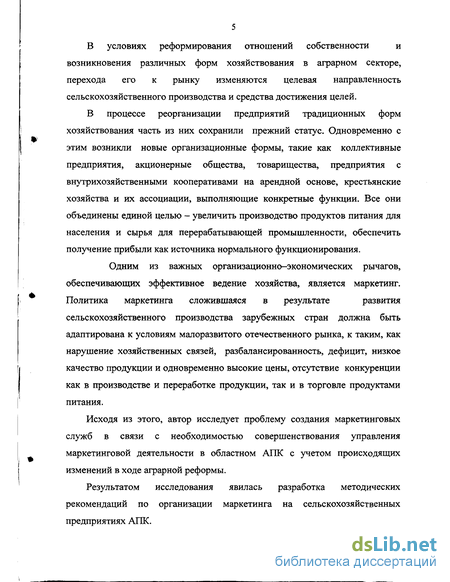 5

В условиях реформирования отношений собственности и возникновения различных форм хозяйствования в аграрном секторе, перехода его к рынку изменяются целевая направленность сельскохозяйственного производства и средства достижения целей.

В процессе реорганизации предприятий традиционных форм хозяйствования часть из них сохранили прежний статус. Одновременно с этим возникли новые организационные формы, такие как коллективные предприятия, акционерные общества, товарищества, предприятия с внутрихозяйственными кооперативами на арендной основе, крестьянские хозяйства и их ассоциации, выполняющие конкретные функции. Все они объединены единой целью – увеличить производство продуктов питания для населения и сырья для перерабатывающей промышленности, обеспечить получение прибыли как источника нормального функционирования.

Одним из важных организационно–экономических рычагов, обеспечивающих эффективное ведение хозяйства, является маркетинг. Политика маркетинга сложившаяся в результате развития сельскохозяйственного производства зарубежных стран должна быть адаптирована к условиям малоразвитого отечественного рынка, к таким, как нарушение хозяйственных связей, разбалансированность, дефицит, низкое качество продукции и одновременно высокие цены, отсутствие конкуренции как в производстве и переработке продукции, так и в торговле продуктами питания.

Исходя из этого, автор исследует проблему создания маркетинговых служб в связи с необходимостью совершенствования управления маркетинговой деятельности в областном АПК с учетом происходящих изменений в ходе аграрной реформы.

Результатом исследования явилась разработка методических рекомендаций по организации маркетинга на сельскохозяйственных предприятиях АПК.

dsLib.net
библиотека диссертаций